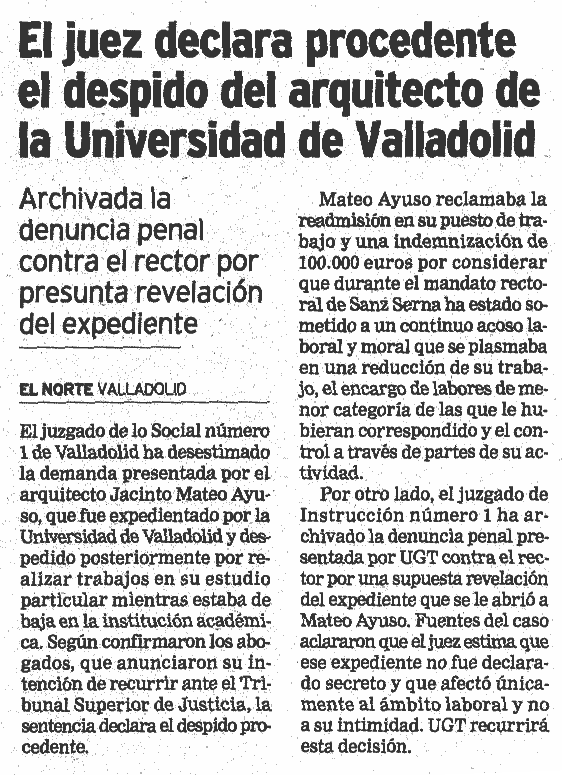 El juez declara procedente el despido del arquitecto de la Universidad de Valladolid

Archivada la denuncia penal contra el rector por presunta revelación del expediente

EL NORTE VALLADOLID

El juzgado de lo Social número 1 de Valladolid ha desestimado la demanda presentada por el arquitecto Jacinto Mateo Ayuso, que fue expedientado por la Universidad de Valladolid y despedido posteriormente por realizar trabajos en su estudio particular mientras estaba de baja en la institución académica. Según confirmaron los abogados, que anunciaron su intención de recurrir ante el Tribunal Superior de Justicia, la sentencia declara el despido procedente.

Mateo Ayuso reclamaba la readmisión en su puesto de trabajo y una indemnización de 100.000 euros por considerar que durante el mandato rectoral de Sanz Serna ha estado sometido a un continuo acoso laboral y moral que se plasmaba en una reducción de su trabajo, el encargo de labores de menor categoría de las que le hubieran correspondido y el control a través de partes de su actividad.

Por otro lado, el juzgado de Instrucción número 1 ha archivado la denuncia penal presentada por UGT contra el rector por una supuesta revelación del expediente que se le abrió a Mateo Ayuso. Fuentes del caso aclararon que el juez estima que ese expediente no fue declarado secreto y que afectó únicamente al ámbito laboral y no a su intimidad. UGT recurrirá esta decisión.